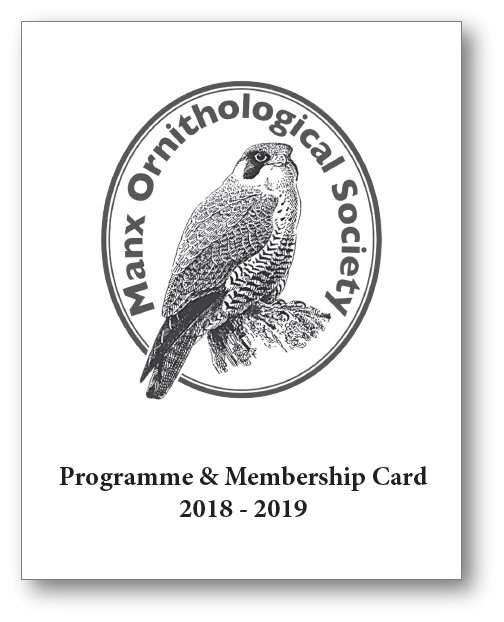 Manx Ornithological Society

Programme & Membership Card
2018 - 2019